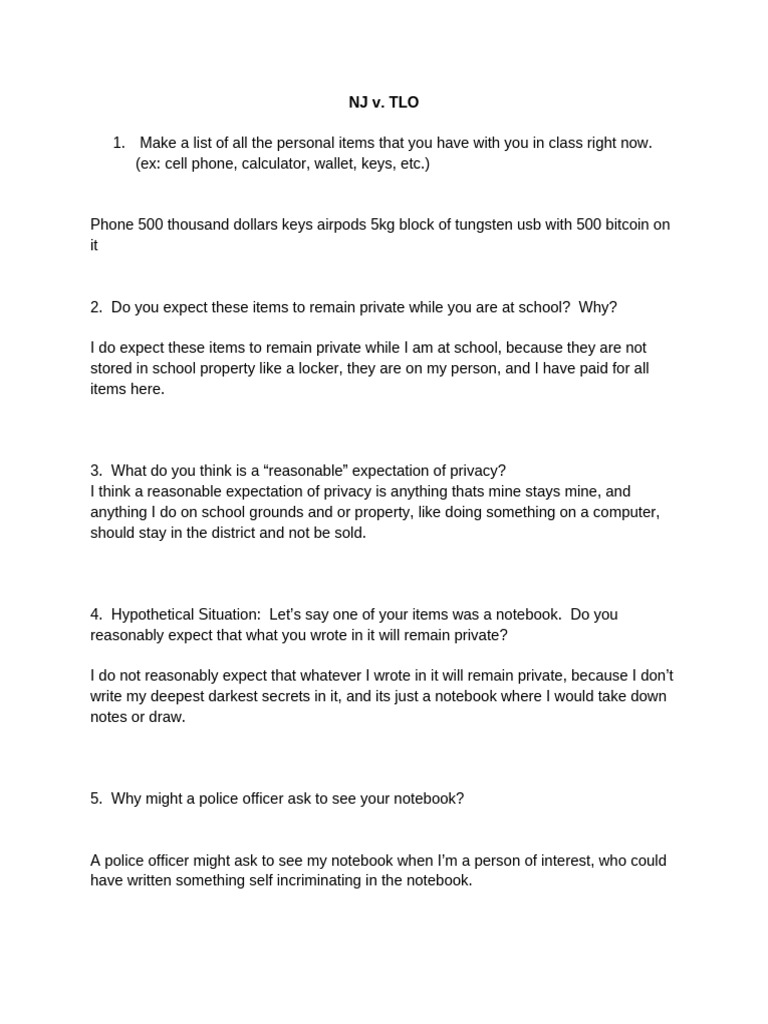 NJ v. TLO

1. Make a list of all the personal items that you have with you in class right now. (ex: cell phone, calculator, wallet, keys, etc.)

Phone 500 thousand dollars keys airpods 5kg block of tungsten usb with 500 bitcoin on it

2. Do you expect these items to remain private while you are at school? Why?

I do expect these items to remain private while I am at school, because they are not stored in school property like a locker, they are on my person, and I have paid for all items here.

3. What do you think is a “reasonable” expectation of privacy?
I think a reasonable expectation of privacy is anything thats mine stays mine, and anything I do on school grounds and or property, like doing something on a computer, should stay in the district and not be sold.

4. Hypothetical Situation: Let’s say one of your items was a notebook. Do you reasonably expect that what you wrote in it will remain private?

I do not reasonably expect that whatever I wrote in it will remain private, because I don’t write my deepest darkest secrets in it, and its just a notebook where I would take down notes or draw.

5. Why might a police officer ask to see your notebook?

A police officer might ask to see my notebook when I’m a person of interest, who could have written something self incriminating in the notebook.